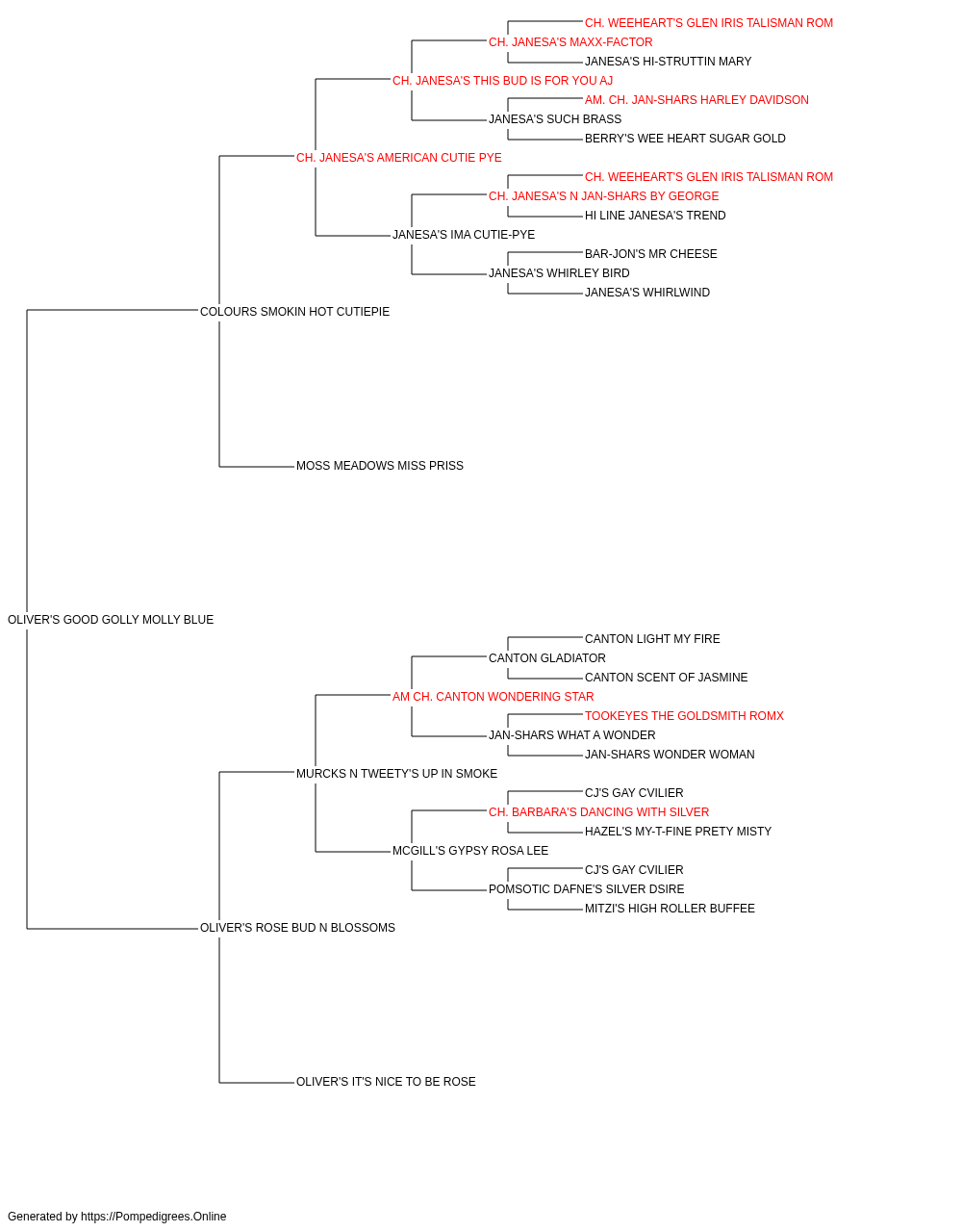 CH. WEEHEART'S GLEN IRIS TALISMAN ROM
CH. JANESA'S MAXX-FACTOR
JANESA'S HI-STRUTTIN MARY
CH. JANESA'S THIS BUD IS FOR YOU AJ
AM. CH. JAN-SHARS HARLEY DAVIDSON
JANESA'S SUCH BRASS
BERRY'S WEE HEART SUGAR GOLD
CH. JANESA'S AMERICAN CUTIE PYE
CH. WEEHEART'S GLEN IRIS TALISMAN ROM
CH. JANESA'S N JAN-SHARS BY GEORGE
HI LINE JANESA'S TREND
JANESA'S IMA CUTIE-PYE
BAR-JON'S MR CHEESE
JANESA'S WHIRLEY BIRD
JANESA'S WHIRLWIND
COLOURS SMOKIN HOT CUTIEPIE
MOSS MEADOWS MISS PRISS
OLIVER'S GOOD GOLLY MOLLY BLUE
CANTON LIGHT MY FIRE
CANTON GLADIATOR
CANTON SCENT OF JASMINE
AM CH. CANTON WONDERING STAR
TOOKEYES THE GOLDSMITH ROMX
JAN-SHARS WHAT A WONDER
JAN-SHARS WONDER WOMAN
MURCKS N TWEETY'S UP IN SMOKE
CJ'S GAY CVILIER
CH. BARBARA'S DANCING WITH SILVER
HAZEL'S MY-T-FINE PRETY MISTY
MCGILL'S GYPSY ROSA LEE
CJ'S GAY CVILIER
POMSOTIC DAFNE'S SILVER DSIRE
MITZI'S HIGH ROLLER BUFFEE
OLIVER'S ROSE BUD N BLOSSOMS
OLIVER'S IT'S NICE TO BE ROSE

Generated by https://Pompedigrees.Online